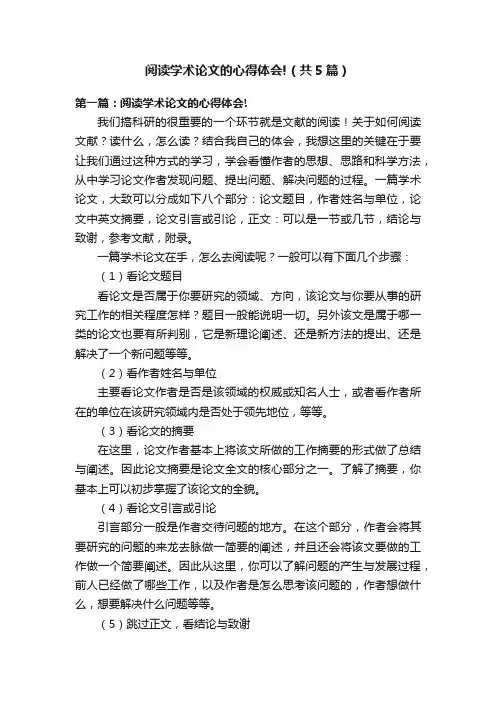 阅读学术论文的心得体会!（共5篇）

第一篇：阅读学术论文的心得体会!

我们搞科研的很重要的一个环节就是文献的阅读！关于如何阅读文献？读什么，怎么读？结合我自己的体会，我想这里的关键在于要让我们通过这种方式的学习，学会看懂作者的思想、思路和科学方法，从中学习论文作者发现问题、提出问题、解决问题的过程。一篇学术论文，大致可以分成如下八个部分：论文题目，作者姓名与单位，论文中英文摘要，论文引言或引论，正文：可以是一节或几节，结论与致谢，参考文献，附录。

一篇学术论文在手，怎么去阅读呢？一般可以有下面几个步骤：

（1）看论文题目

看论文是否属于你要研究的领域、方向，该论文与你要从事的研究工作的相关程度怎样？题目一般能说明一切。另外该文是属于哪一类的论文也要有所判别，它是新理论阐述、还是新方法的提出、还是解决了一个新问题等等。

（2）看作者姓名与单位

主要看论文作者是否是该领域的权威或知名人士，或者看作者所在的单位在该研究领域内是否处于领先地位，等等。

（3）看论文的摘要

在这里，论文作者基本上将该文所做的工作摘要的形式做了总结与阐述。因此论文摘要是论文全文的核心部分之一。了解了摘要，你基本上可以初步掌握了该论文的全貌。

（4）看论文引言或引论

引言部分一般是作者交待问题的地方。在这个部分，作者会将其要研究的问题的来龙去脉做一简要的阐述，并且还会将该文要做的工作做一个简要阐述。因此从这里，你可以了解问题的产生与发展过程，前人已经做了哪些工作，以及作者是怎么思考该问题的，作者想做什么，想要解决什么问题等等。

（5）跳过正文，看结论与致谢